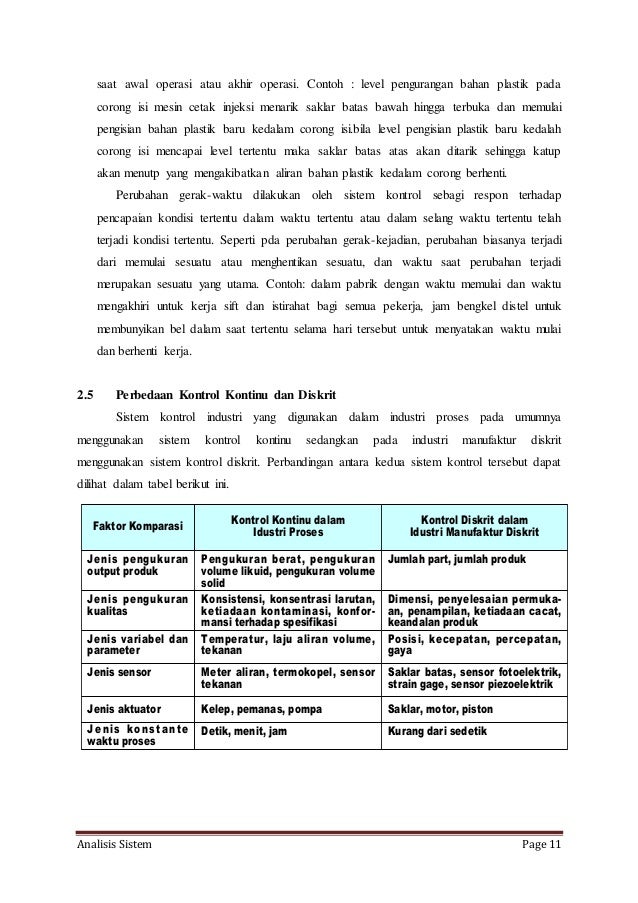 saat awal operasi atau akhir operasi. Contoh : level pengurangan bahan plastik pada corong isi mesin cetak injeksi menarik saklar batas bawah hingga terbuka dan memulai pengisian bahan plastik baru kedalam corong isi.bila level pengisian plastik baru kedalah corong isi mencapai level tertentu maka saklar batas atas akan ditarik sehingga katup akan menutp yang mengakibatkan aliran bahan plastik kedalam corong berhenti.

Perubahan gerak-waktu dilakukan oleh sistem kontrol sebagi respon terhadap pencapaian kondisi tertentu dalam waktu tertentu atau dalam selang waktu tertentu telah terjadi kondisi tertentu. Seperti pda perubahan gerak-kejadian, perubahan biasanya terjadi dari memulai sesuatu atau menghentikan sesuatu, dan waktu saat perubahan terjadi merupakan sesuatu yang utama. Contoh: dalam pabrik dengan waktu memulai dan waktu mengakhiri untuk kerja sift dan istirahat bagi semua pekerja, jam bengkel distel untuk membunyikan bel dalam saat tertentu selama hari tersebut untuk menyatakan waktu mulai dan berhenti kerja.

2.5 Perbedaan Kontrol Kontinu dan Diskrit

Sistem kontrol industri yang digunakan dalam industri proses pada umumnya menggunakan sistem kontrol kontinu sedangkan pada industri manufaktur diskrit menggunakan sistem kontrol diskrit. Perbandingan antara kedua sistem kontrol tersebut dapat dilihat dalam tabel berikut ini.

| Faktor Komparasi | Kontrol Kontinu dalam Idustri Proses | Kontrol Diskrit dalam Idustri Manufaktur Diskrit |
|---|---|---|
| Jenis pengukuran output produk | Pengukuran berat, pengukuran volume likuid, pengukuran volume solid | Jumlah part, jumlah produk |
| Jenis pengukuran kualitas | Konsistensi, konsentrasi larutan, ketiadaan kontaminasi, konformansi terhadap spesifikasi | Dimensi, penyelesaian permukaan, penampilan, ketiadaan cacat, keandalan produk |
| Jenis variabel dan parameter | Temperatur, laju aliran volume, tekanan | Posisi, kecepatan, percepatan, gaya |
| Jenis sensor | Meter aliran, termokopel, sensor tekanan | Saklar batas, sensor fotoelektrik, strain gage, sensor piezoelektrik |
| Jenis aktuator | Kelep, pemanas, pompa | Saklar, motor, piston |
| Jenis konstante waktu proses | Detik, menit, jam | Kurang dari sedetik |

Analisis Sistem Page 11